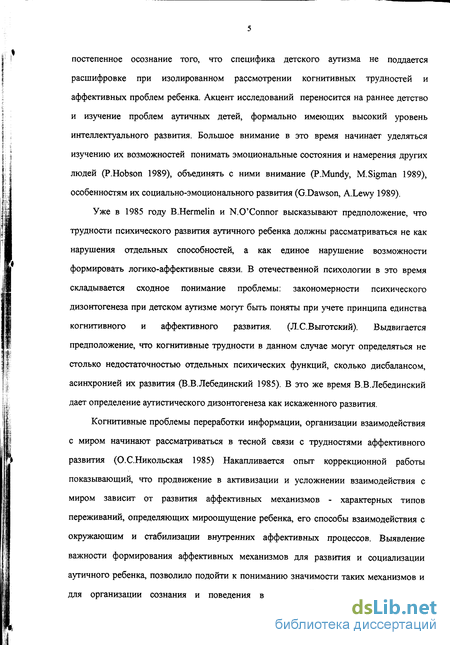 5

постепенное осознание того, что специфика детского аутизма не поддается расшифровке при изолированном рассмотрении когнитивных трудностей и аффективных проблем ребенка. Акцент исследований переносится на раннее детство и изучение проблем аутичных детей, формально имеющих высокий уровень интеллектуального развития. Большое внимание в это время начинает уделяться изучению их возможностей понимать эмоциональные состояния и намерения других людей (P.Hobson 1989), объединять с ними внимание (P.Mundy, M.Sigman 1989), особенностям их социально-эмоционального развития (G.Dawson, A.Lewy 1989).

Уже в 1985 году B.Hermelin и N.O'Connor высказывают предположение, что трудности психического развития аутичного ребенка должны рассматриваться не как нарушения отдельных способностей, а как единое нарушение возможности формировать логико-аффективные связи. В отечественной психологии в это время складывается сходное понимание проблемы: закономерности психического дизонтогенеза при детском аутизме могут быть поняты при учете принципа единства когнитивного и аффективного развития. (Л.С.Выготский). Выдвигается предположение, что когнитивные трудности в данном случае могут определяться не столько недостаточностью отдельных психических функций, сколько дисбалансом, асинхронией их развития (В.В.Лебединский 1985). В это же время В.В.Лебединский дает определение аутистического дизонтогенеза как искаженного развития.

Когнитивные проблемы переработки информации, организации взаимодействия с миром начинают рассматриваться в тесной связи с трудностями аффективного развития (О.С.Никольская 1985) Накапливается опыт коррекционной работы показывающий, что продвижение в активизации и усложнении взаимодействия с миром зависит от развития аффективных механизмов - характерных типов переживаний, определяющих мироощущение ребенка, его способы взаимодействия с окружающим и стабилизации внутренних аффективных процессов. Выявление важности формирования аффективных механизмов для развития и социализации аутичного ребенка, позволило подойти к пониманию значимости таких механизмов и для организации сознания и поведения в

dsLib.net
библиотека диссертаций